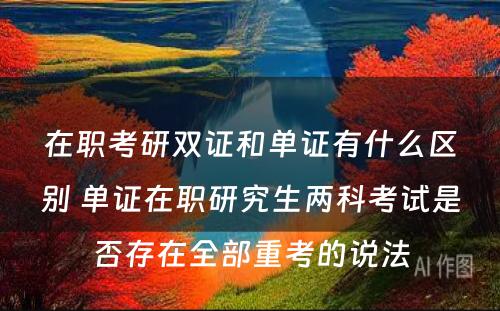 在职考研双证和单证有什么区别 单证在职研究生两科考试是否存在全部重考的说法

AI 作图